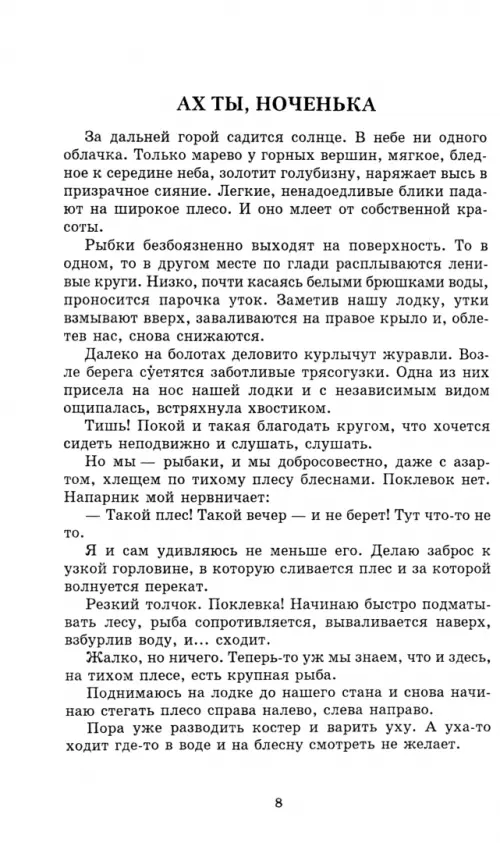 АХ ТЫ, НОЧЕНЬКА

За дальней горой садится солнце. В небе ни одного облачка. Только марево у горных вершин, мягкое, бледное к середине неба, золотит голубизну, наряжает высь в призрачное сияние. Легкие, ненадоедливые блики падают на широкое плесо. И оно млеет от собственной красоты.

Рыбки безбоязненно выходят на поверхность. То в одном, то в другом месте по глади расплываются ленивые круги. Низко, почти касаясь белыми брюшками воды, проносится парочка уток. Заметив нашу лодку, утки взмывают вверх, заваливаются на правое крыло и, облетев нас, снова снижаются.

Далеко на болотах деловито курлычут журавли. Возле берега суетятся заботливые трясогузки. Одна из них присела на нос нашей лодки и с независимым видом ощипалась, встряхнула хвостиком.

Тишь! Покой и такая благодать кругом, что хочется сидеть неподвижно и слушать, слушать.

Но мы — рыбаки, и мы добросовестно, даже с азартом, хлещем по тихому плесу блеснами. Поклевок нет. Напарник мой нервничает:

— Такой плес! Такой вечер — и не берет! Тут что-то не то.

Я и сам удивляюсь не меньше его. Делаю заброс к узкой горловине, в которую сливается плес и за которой волнуется перекат.

Резкий толчок. Поклевка! Начинаю быстро подматывать лесу, рыба сопротивляется, вываливается наверх, взбурлив воду, и... сходит.

Жалко, но ничего. Теперь-то уж мы знаем, что и здесь, на тихом плесе, есть крупная рыба.

Поднимаюсь на лодке до нашего стана и снова начинаю стегать плесо справа налево, слева направо.

Пора уже разводить костер и варить уху. А уха-то ходит где-то в воде и на блесну смотреть не желает.

8